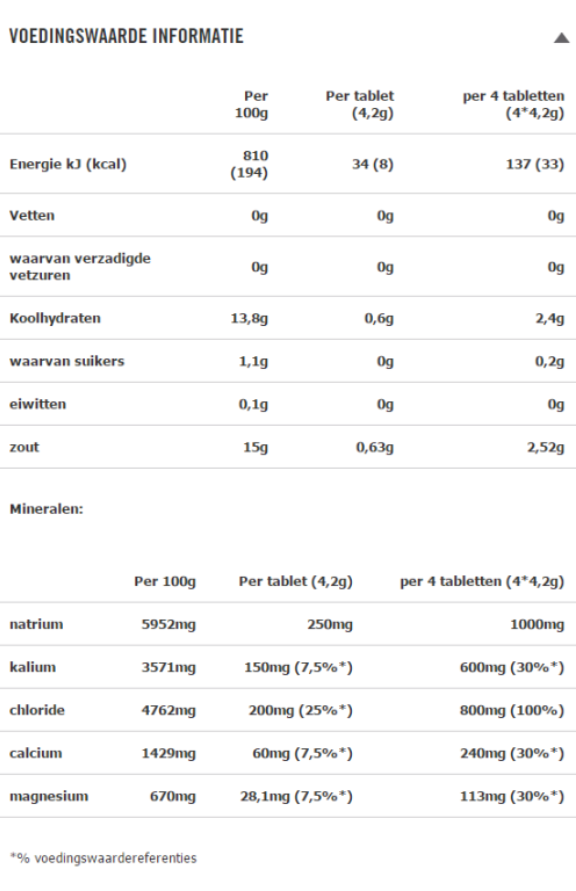 VOEDINGSWAARDE INFORMATIE

| | Per 100g | Per tablet (4,2g) | per 4 tabletten (4*4,2g) |
|---|---|---|---|
| Energie kJ (kcal) | 810 (194) | 34 (8) | 137 (33) |
| Vetten | 0g | 0g | 0g |
| waarvan verzadigde vetzuren | 0g | 0g | 0g |
| Koolhydraten | 13,8g | 0,6g | 2,4g |
| waarvan suikers | 1,1g | 0g | 0,2g |
| eiwitten | 0,1g | 0g | 0g |
| zout | 15g | 0,63g | 2,52g |

Mineralen:

| | Per 100g | Per tablet (4,2g) | per 4 tabletten (4*4,2g) |
|---|---|---|---|
| natrium | 5952mg | 250mg | 1000mg |
| kalium | 3571mg | 150mg (7,5%*) | 600mg (30%*) |
| chloride | 4762mg | 200mg (25%*) | 800mg (100%) |
| calcium | 1429mg | 60mg (7,5%*) | 240mg (30%*) |
| magnesium | 670mg | 28,1mg (7,5%*) | 113mg (30%*) |

*% voedingswaardereferenties